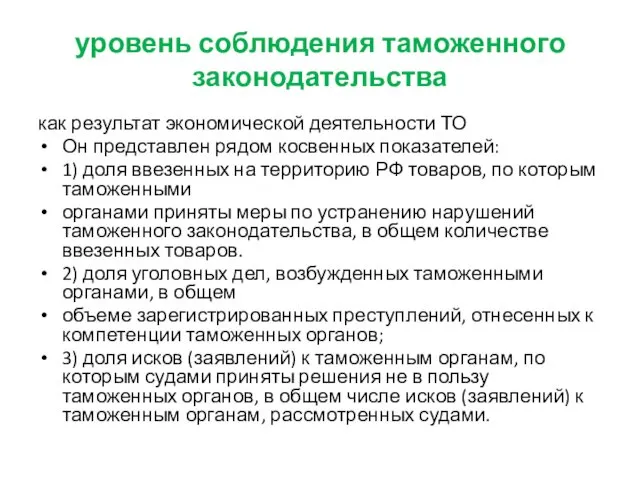 уровень соблюдения таможенного законодательства

как результат экономической деятельности ТО

• Он представлен рядом косвенных показателей:
• 1) доля ввезенных на территорию РФ товаров, по которым таможенными
• органами приняты меры по устранению нарушений таможенного законодательства, в общем количестве ввезенных товаров.
• 2) доля уголовных дел, возбужденных таможенными органами, в общем
• объеме зарегистрированных преступлений, отнесенных к компетенции таможенных органов;
• 3) доля исков (заявлений) к таможенным органам, по которым судами приняты решения не в пользу таможенных органов, в общем числе исков (заявлений) к таможенным органам, рассмотренных судами.